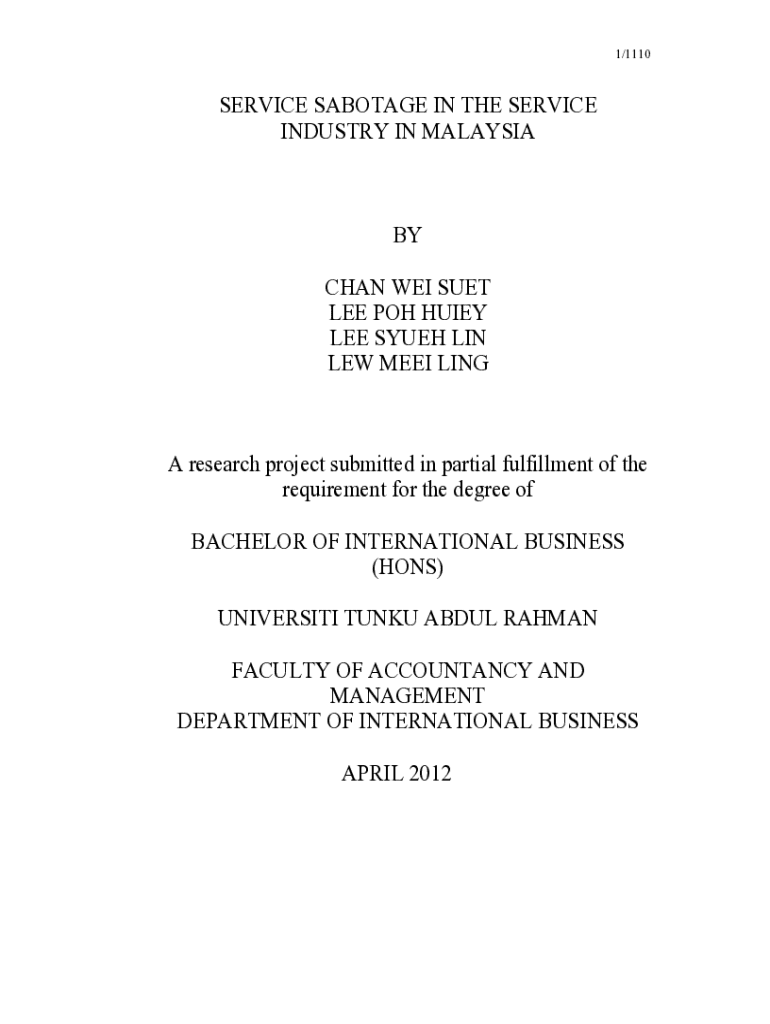 1/1110

SERVICE SABOTAGE IN THE SERVICE INDUSTRY IN MALAYSIA

BY

CHAN WEI SUET
LEE POH HUIEY
LEE SYUEH LIN
LEW MEEI LING

A research project submitted in partial fulfillment of the requirement for the degree of

BACHELOR OF INTERNATIONAL BUSINESS (HONS)

UNIVERSITI TUNKU ABDUL RAHMAN

FACULTY OF ACCOUNTANCY AND MANAGEMENT
DEPARTMENT OF INTERNATIONAL BUSINESS

APRIL 2012